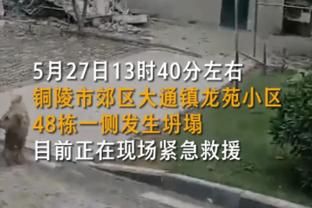 5月27日13时40分左右
铜陵市郊区大通镇龙苑小区
48栋一侧发生坍塌
目前正在现场紧急救援